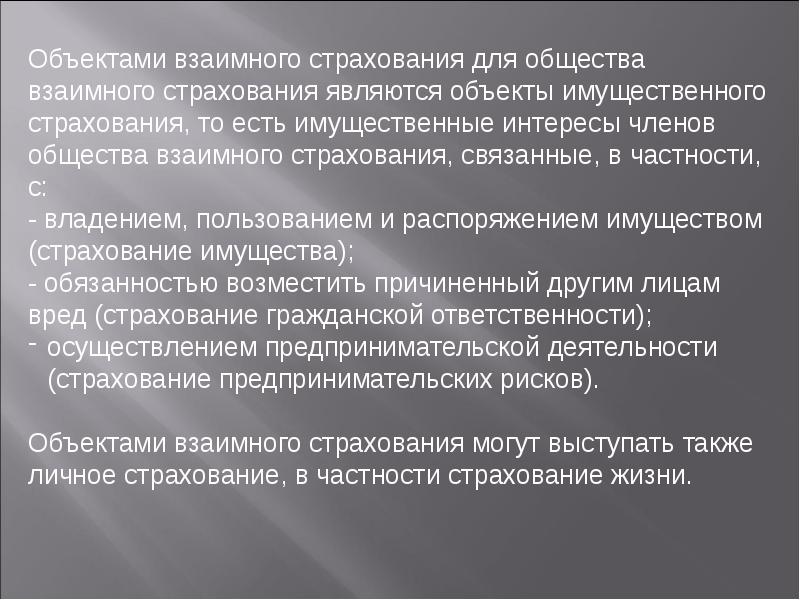 Объектами взаимного страхования для общества взаимного страхования являются объекты имущественного страхования, то есть имущественные интересы членов общества взаимного страхования, связанные, в частности, с:
- владением, пользованием и распоряжением имуществом (страхование имущества);
- обязанностью возместить причиненный другим лицам вред (страхование гражданской ответственности);
- осуществлением предпринимательской деятельности (страхование предпринимательских рисков).

Объектами взаимного страхования могут выступать также личное страхование, в частности страхование жизни.